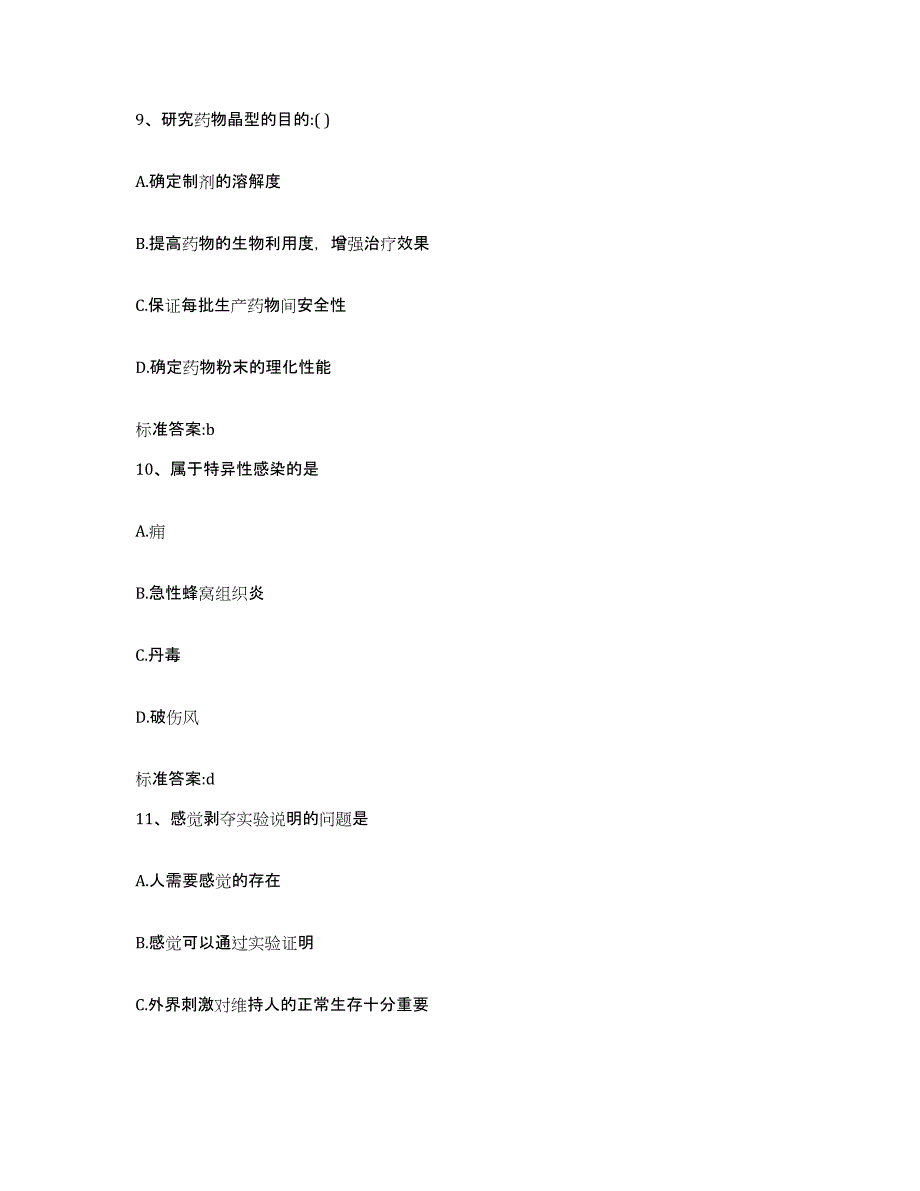 9、研究药物晶型的目的:( )

A.确定制剂的溶解度

B.提高药物的生物利用度，增强治疗效果

C.保证每批生产药物间安全性

D.确定药物粉末的理化性能

标准答案:b

10、属于特异性感染的是

A.痈

B.急性蜂窝组织炎

C.丹毒

D.破伤风

标准答案:d

11、感觉剥夺实验说明的问题是

A.人需要感觉的存在

B.感觉可以通过实验证明

C.外界刺激对维持人的正常生存十分重要